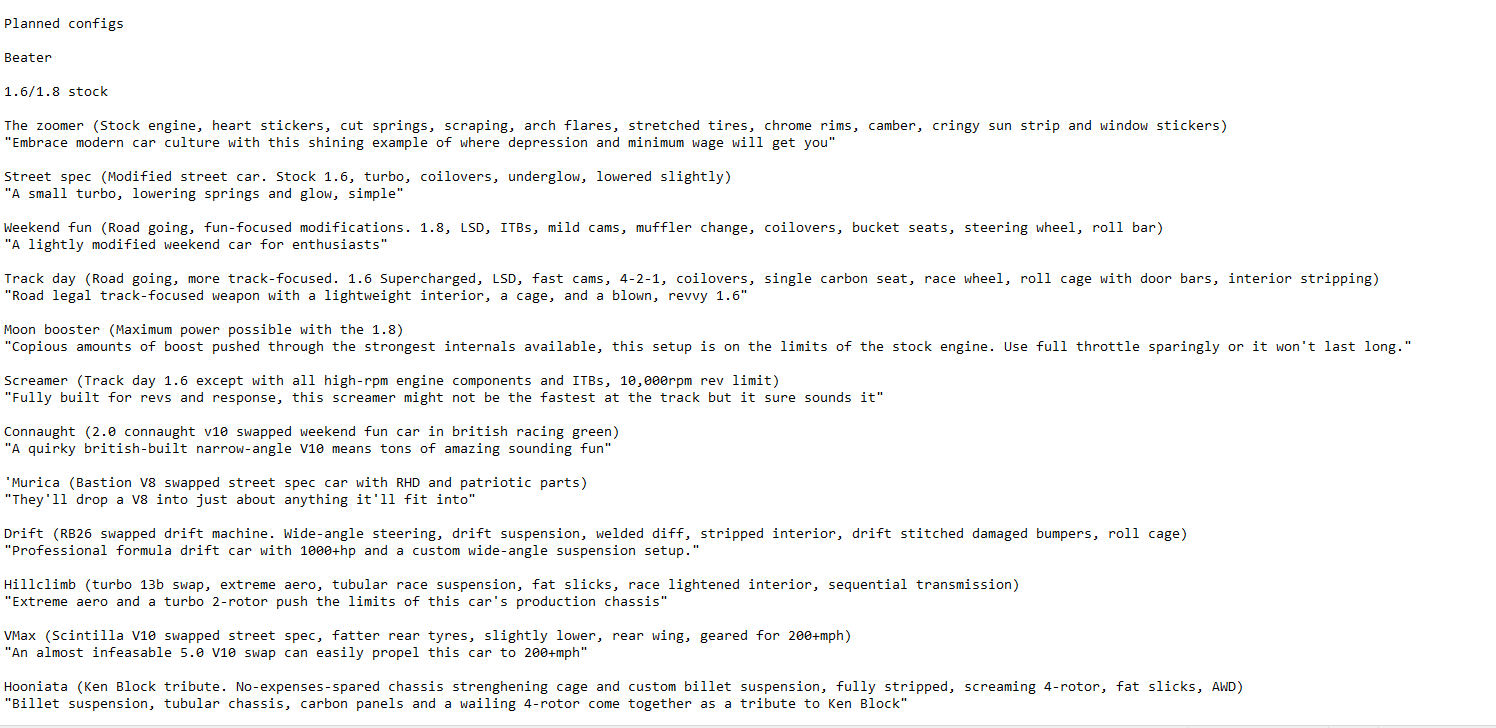 Planned configs

Beater

1.6/1.8 stock

The zoomer (Stock engine, heart stickers, cut springs, scraping, arch flares, stretched tires, chrome rims, camber, cringy sun strip and window stickers)
"Embrace modern car culture with this shining example of where depression and minimum wage will get you"

Street spec (Modified street car. Stock 1.6, turbo, coilovers, underglow, lowered slightly)
"A small turbo, lowering springs and glow, simple"

Weekend fun (Road going, fun-focused modifications. 1.8, LSD, ITBs, mild cams, muffler change, coilovers, bucket seats, steering wheel, roll bar)
"A lightly modified weekend car for enthusiasts"

Track day (Road going, more track-focused. 1.6 Supercharged, LSD, fast cams, 4-2-1, coilovers, single carbon seat, race wheel, roll cage with door bars, interior stripping)
"Road legal track-focused weapon with a lightweight interior, a cage, and a blown, revvy 1.6"

Moon booster (Maximum power possible with the 1.8)
"Copious amounts of boost pushed through the strongest internals available, this setup is on the limits of the stock engine. Use full throttle sparingly or it won't last long."

Screamer (Track day 1.6 except with all high-rpm engine components and ITBs, 10,000rpm rev limit)
"Fully built for revs and response, this screamer might not be the fastest at the track but it sure sounds it"

Connaught (2.0 connaught v10 swapped weekend fun car in british racing green)
"A quirky british-built narrow-angle V10 means tons of amazing sounding fun"

'Murica (Bastion V8 swapped street spec car with RHD and patriotic parts)
"They'll drop a V8 into just about anything it'll fit into"

Drift (RB26 swapped drift machine. Wide-angle steering, drift suspension, welded diff, stripped interior, drift stitched damaged bumpers, roll cage)
"Professional formula drift car with 1000+hp and a custom wide-angle suspension setup."

Hillclimb (turbo 13b swap, extreme aero, tubular race suspension, fat slicks, race lightened interior, sequential transmission)
"Extreme aero and a turbo 2-rotor push the limits of this car's production chassis"

VMax (Scintilla V10 swapped street spec, fatter rear tyres, slightly lower, rear wing, geared for 200+mph)
"An almost infeasable 5.0 V10 swap can easily propel this car to 200+mph"

Hooniata (Ken Block tribute. No-expenses-spared chassis strenghening cage and custom billet suspension, fully stripped, screaming 4-rotor, fat slicks, AWD)
"Billet suspension, tubular chassis, carbon panels and a wailing 4-rotor come together as a tribute to Ken Block"